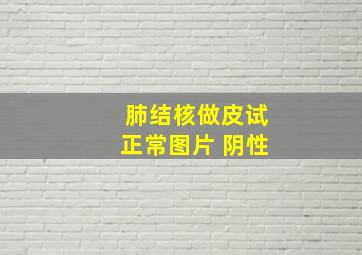 肺结核做皮试
正常图片 阴性